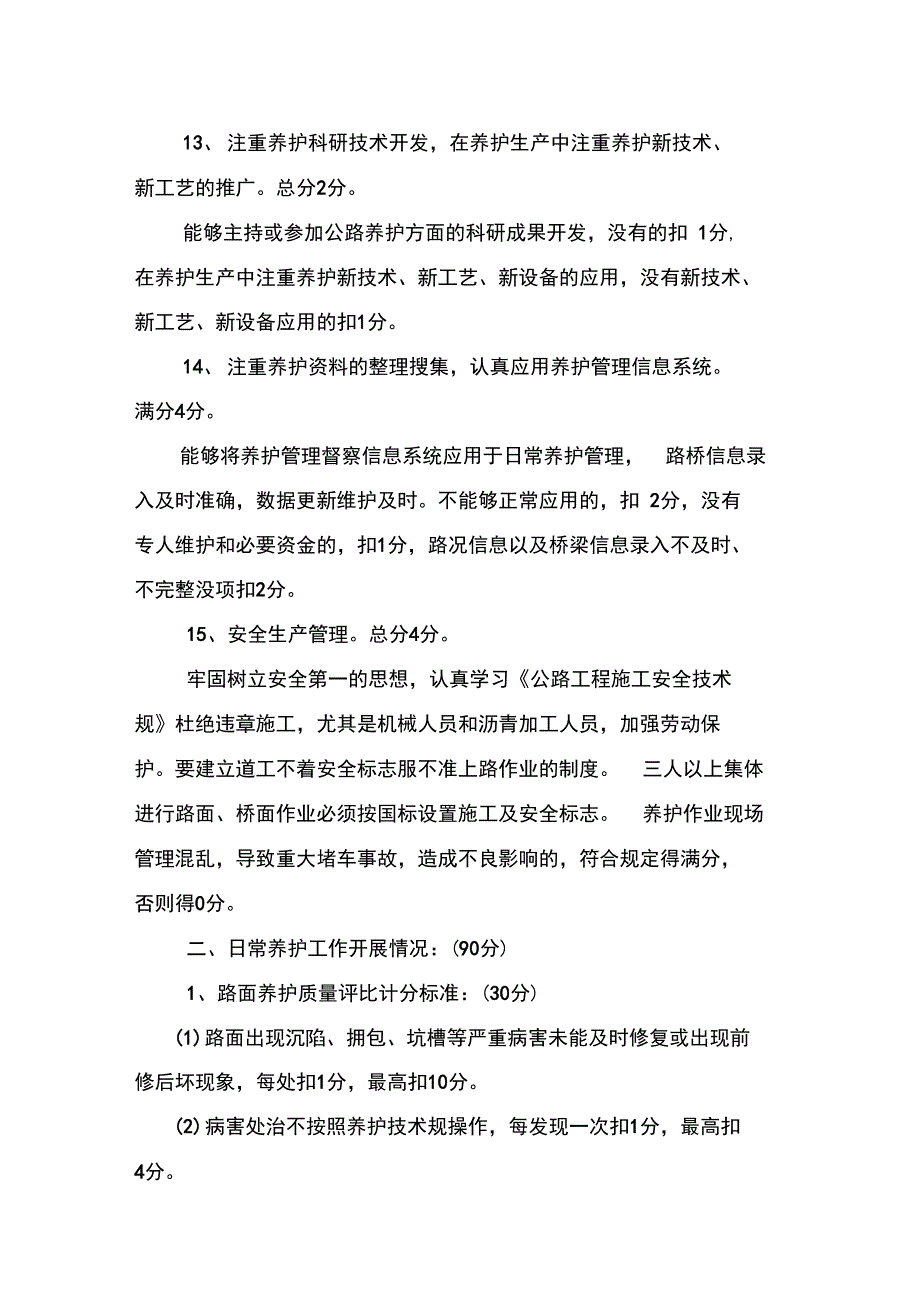 13、注重养护科研技术开发，在养护生产中注重养护新技术、新工艺的推广。总分2分。

能够主持或参加公路养护方面的科研成果开发，没有的扣 1分，在养护生产中注重养护新技术、新工艺、新设备的应用，没有新技术、新工艺、新设备应用的扣1分。

14、注重养护资料的整理搜集，认真应用养护管理信息系统。满分4分。

能够将养护管理督察信息系统应用于日常养护管理， 路桥信息录入及时准确，数据更新维护及时。不能够正常应用的，扣 2分，没有专人维护和必要资金的，扣1分，路况信息以及桥梁信息录入不及时、不完整没项扣2分。

15、安全生产管理。总分4分。

牢固树立安全第一的思想，认真学习《公路工程施工安全技术规》杜绝违章施工，尤其是机械人员和沥青加工人员，加强劳动保护。要建立道工不着安全标志服不准上路作业的制度。 三人以上集体进行路面、桥面作业必须按国标设置施工及安全标志。 养护作业现场管理混乱，导致重大堵车事故，造成不良影响的，符合规定得满分，否则得0分。

二、日常养护工作开展情况：(90分)

1、路面养护质量评比计分标准：(30分)

(1) 路面出现沉陷、拥包、坑槽等严重病害未能及时修复或出现前修后坏现象，每处扣1分，最高扣10分。

(2) 病害处治不按照养护技术规操作，每发现一次扣1分，最高扣4分。